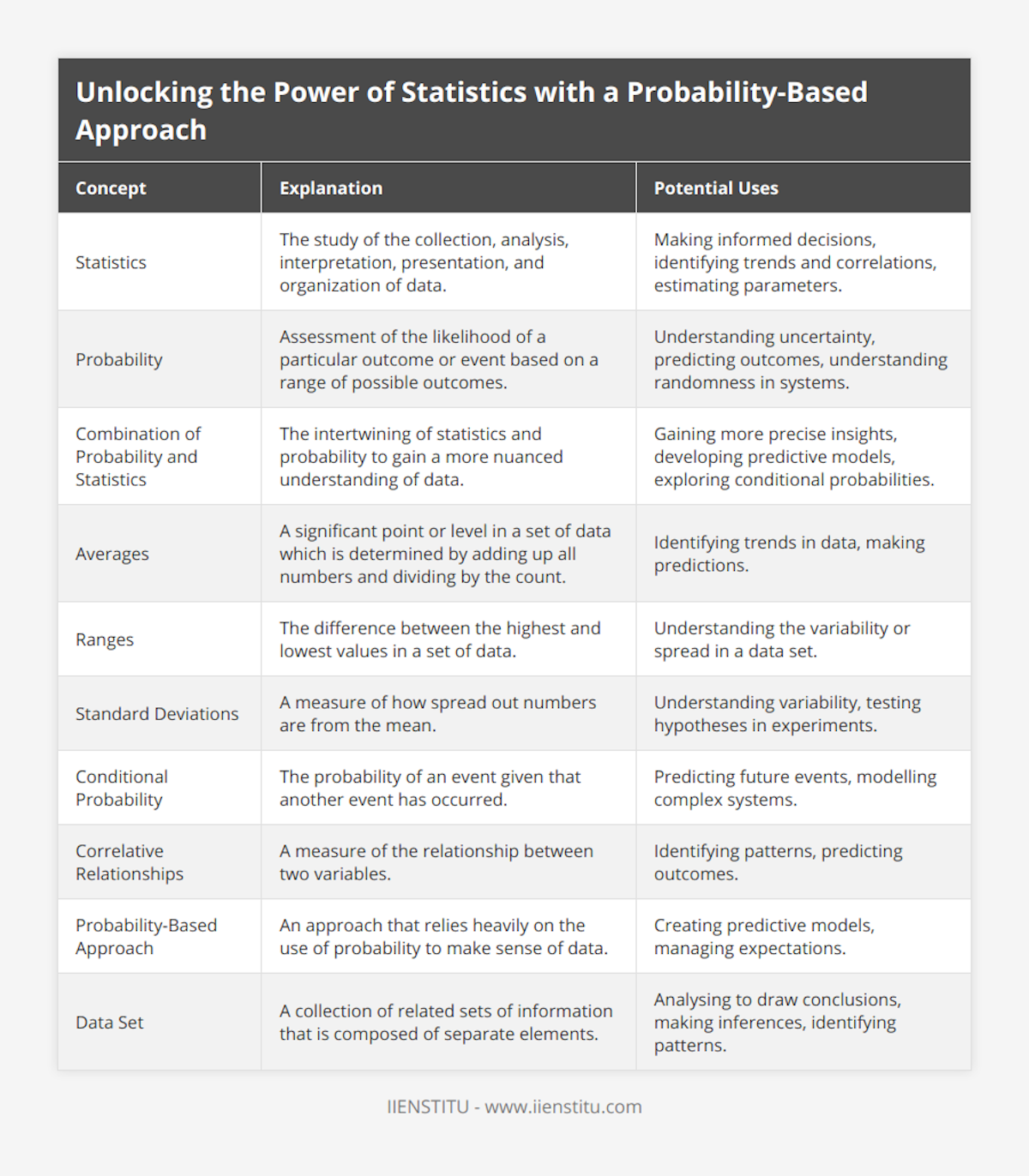 Unlocking the Power of Statistics with a Probability-Based Approach

| Concept | Explanation | Potential Uses |
|---|---|---|
| Statistics | The study of the collection, analysis, interpretation, presentation, and organization of data. | Making informed decisions, identifying trends and correlations, estimating parameters. |
| Probability | Assessment of the likelihood of a particular outcome or event based on a range of possible outcomes. | Understanding uncertainty, predicting outcomes, understanding randomness in systems. |
| Combination of Probability and Statistics | The intertwining of statistics and probability to gain a more nuanced understanding of data. | Gaining more precise insights, developing predictive models, exploring conditional probabilities. |
| Averages | A significant point or level in a set of data which is determined by adding up all numbers and dividing by the count. | Identifying trends in data, making predictions. |
| Ranges | The difference between the highest and lowest values in a set of data. | Understanding the variability or spread in a data set. |
| Standard Deviations | A measure of how spread out numbers are from the mean. | Understanding variability, testing hypotheses in experiments. |
| Conditional Probability | The probability of an event given that another event has occurred. | Predicting future events, modelling complex systems. |
| Correlative Relationships | A measure of the relationship between two variables. | Identifying patterns, predicting outcomes. |
| Probability-Based Approach | An approach that relies heavily on the use of probability to make sense of data. | Creating predictive models, managing expectations. |
| Data Set | A collection of related sets of information that is composed of separate elements. | Analysing to draw conclusions, making inferences, identifying patterns. |

IIENSTITU - www.iienstitu.com